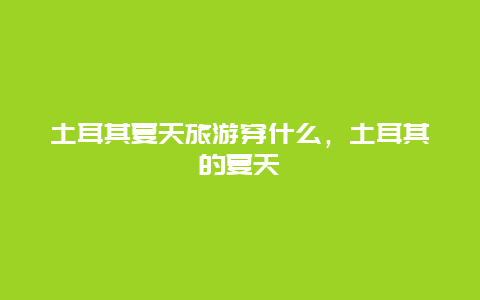 土耳其夏天旅游穿什么，土耳其的夏天